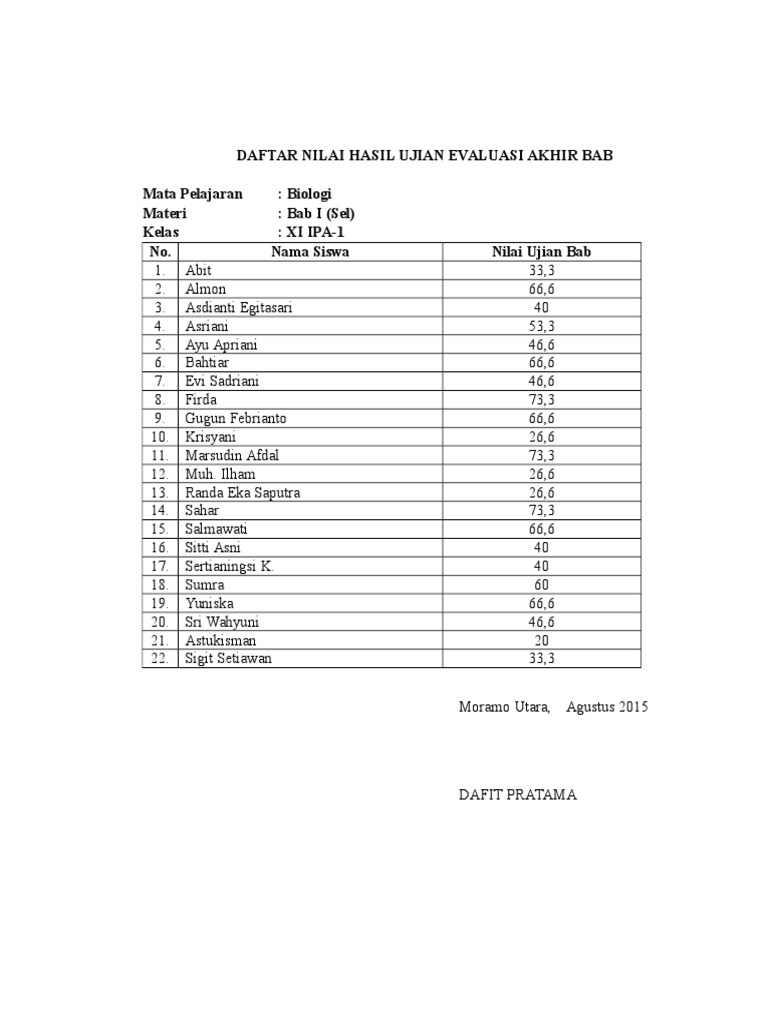 DAFTAR NILAI HASIL UJIAN EVALUASI AKHIR BAB

Mata Pelajaran : Biologi
Materi : Bab I (Sel)
Kelas : XI IPA-1

| No. | Nama Siswa | Nilai Ujian Bab |
|---|---|---|
| 1. | Abit | 33,3 |
| 2. | Almon | 66,6 |
| 3. | Asdianti Egitasari | 40 |
| 4. | Asriani | 53,3 |
| 5. | Ayu Apriani | 46,6 |
| 6. | Bahtiar | 66,6 |
| 7. | Evi Sadriani | 46,6 |
| 8. | Firda | 73,3 |
| 9. | Gugun Febrianto | 66,6 |
| 10. | Krisyani | 26,6 |
| 11. | Marsudin Afdal | 73,3 |
| 12. | Muh. Ilham | 26,6 |
| 13. | Randa Eka Saputra | 26,6 |
| 14. | Sahar | 73,3 |
| 15. | Salmawati | 66,6 |
| 16. | Sitti Asni | 40 |
| 17. | Sertianingsi K. | 40 |
| 18. | Sumra | 60 |
| 19. | Yuniska | 66,6 |
| 20. | Sri Wahyuni | 46,6 |
| 21. | Astukisman | 20 |
| 22. | Sigit Setiawan | 33,3 |

Moramo Utara, Agustus 2015

DAFIT PRATAMA